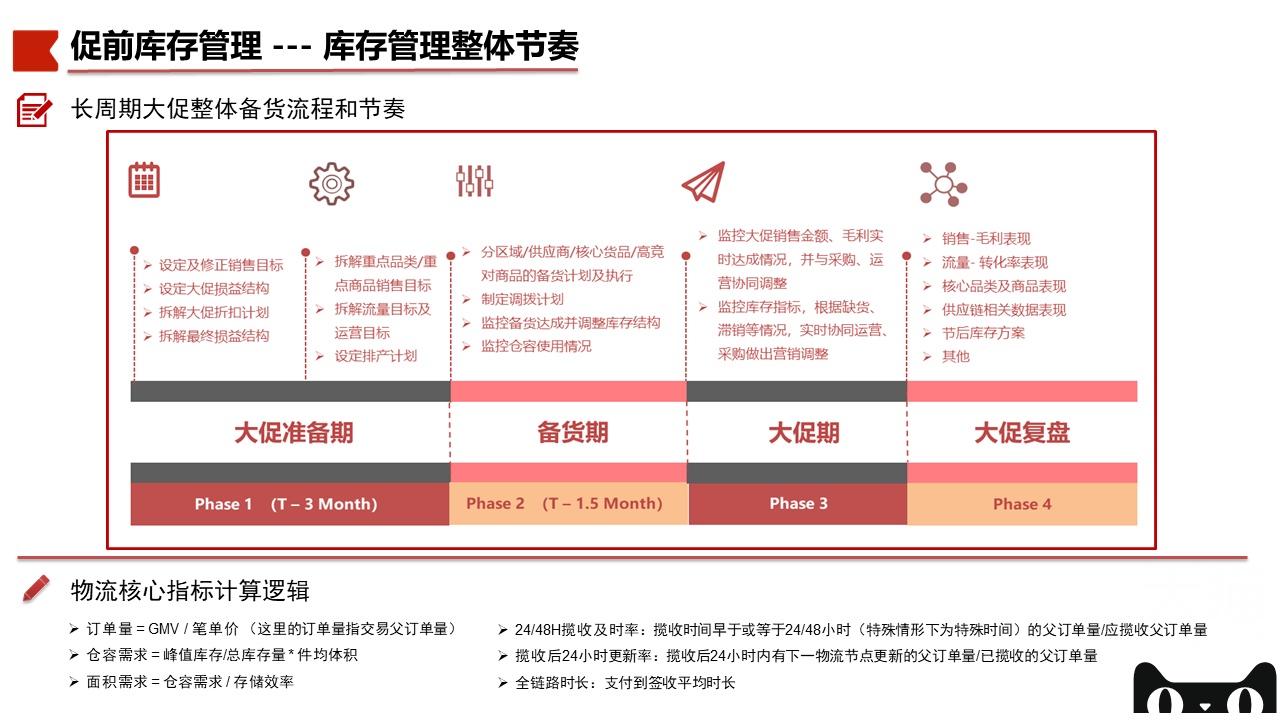 促前库存管理 --- 库存管理整体节奏

长周期大促整体备货流程和节奏

➢ 设定及修正销售目标
➢ 设定大促损益结构
➢ 拆解大促折扣计划
➢ 拆解最终损益结构

➢ 拆解重点品类/重点商品销售目标
➢ 拆解流量目标及运营目标
➢ 设定排产计划

➢ 分区域/供应商/核心货品/高竞对商品的备货计划及执行
➢ 制定调拨计划
➢ 监控备货达成并调整库存结构
➢ 监控仓容使用情况

➢ 监控大促销售金额、毛利实时达成情况，并与采购、运营协同调整
➢ 监控库存指标，根据缺货、滞销等情况，实时协同运营、采购做出营销调整

➢ 销售-毛利表现
➢ 流量- 转化率表现
➢ 核心品类及商品表现
➢ 供应链相关数据表现
➢ 节后库存方案
➢ 其他

大促准备期
备货期
大促期
大促复盘

Phase 1 (T – 3 Month)
Phase 2 (T – 1.5 Month)
Phase 3
Phase 4

物流核心指标计算逻辑

➢ 订单量 = GMV / 笔单价 （这里的订单量指交易父订单量）
➢ 仓容需求 = 峰值库存/总库存量 * 件均体积
➢ 面积需求 = 仓容需求 / 存储效率

➢ 24/48H揽收及时率：揽收时间早于或等于24/48小时（特殊情形下为特殊时间）的父订单量/应揽收父订单量
➢ 揽收后24小时更新率：揽收后24小时内有下一物流节点更新的父订单量/已揽收的父订单量
➢ 全链路时长：支付到签收平均时长